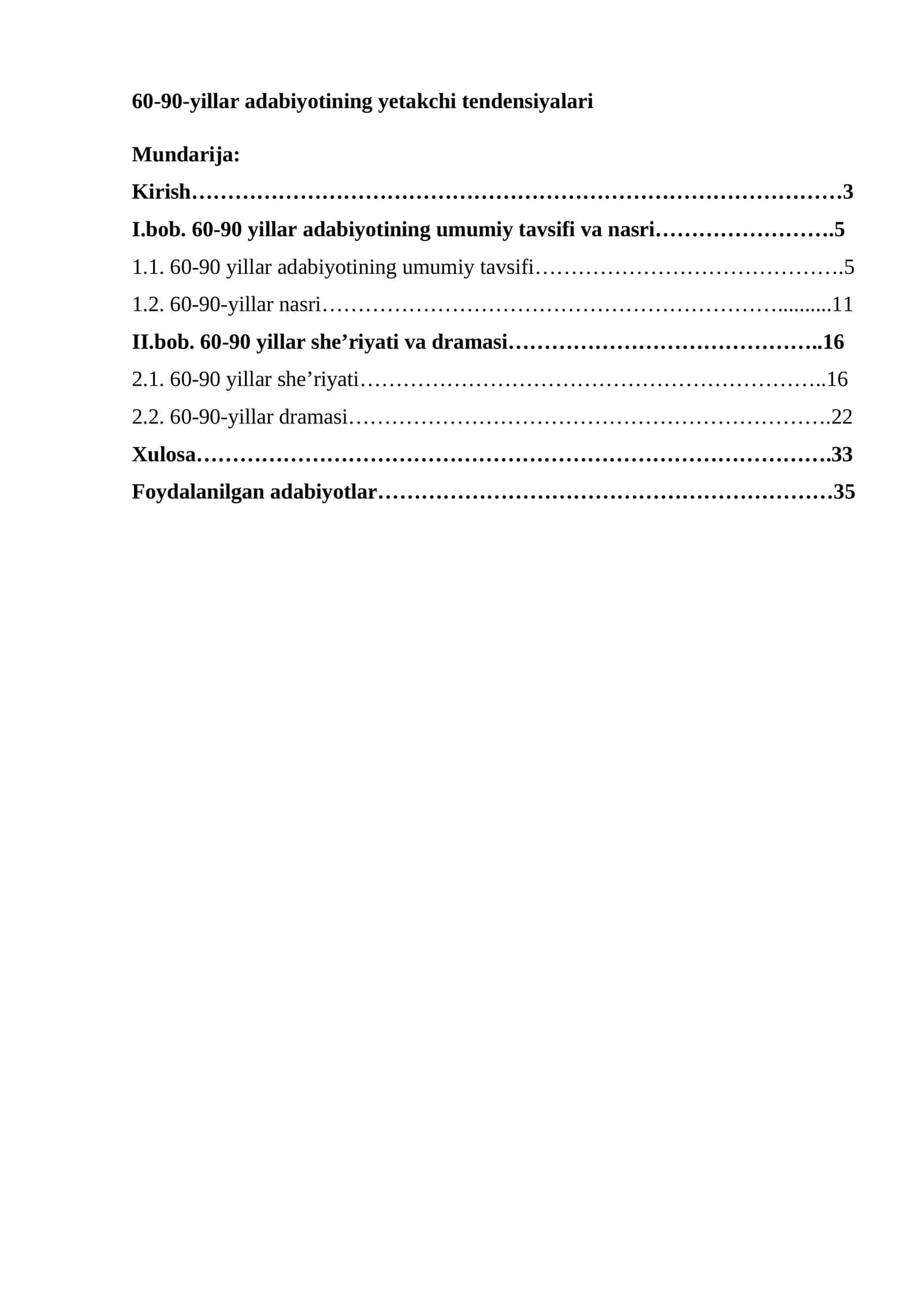 60-90-yillar adabiyotining yetakchi tendensiyalari

Mundarija:

Kirish 3

I.bob. 60-90 yillar adabiyotining umumiy tavsifi va nasri 5

1.1. 60-90 yillar adabiyotining umumiy tavsifi 5

1.2. 60-90-yillar nasri 11

II.bob. 60-90 yillar she'riyati va dramasi 16

2.1. 60-90 yillar she'riyati 16

2.2. 60-90-yillar dramasi 22

Xulosa 33

Foydalanilgan adabiyotlar 35